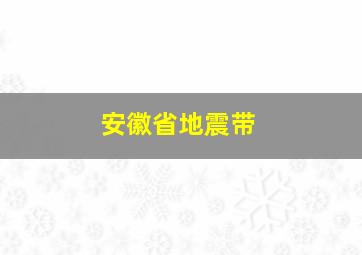 安徽省地震带